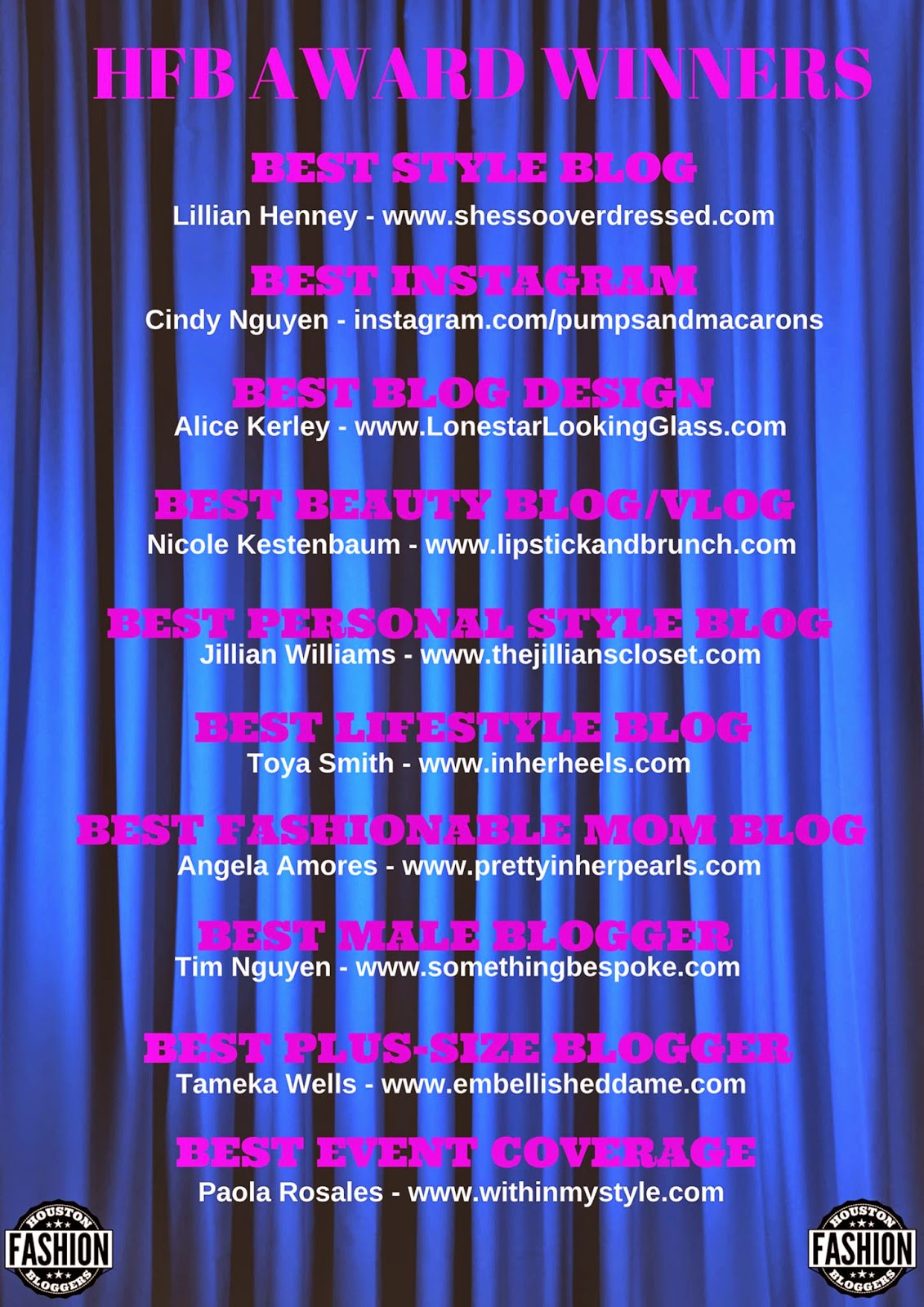 HFB AWARD WINNERS

BEST STYLE BLOG
Lillian Henney - www.shessooverdressed.com

BEST INSTAGRAM
Cindy Nguyen - instagram.com/pumpsandmacarons

BEST BLOG DESIGN
Alice Kerley - www.LonestarLookingGlass.com

BEST BEAUTY BLOG/VLOG
Nicole Kestenbaum - www.lipstickandbrunch.com

BEST PERSONAL STYLE BLOG
Jillian Williams - www.thejillianscloset.com

BEST LIFESTYLE BLOG
Toya Smith - www.inherheels.com

BEST FASHIONABLE MOM BLOG
Angela Amores - www.prettyinherpearls.com

BEST MALE BLOGGER
Tim Nguyen - www.somethingbespoke.com

BEST PLUS-SIZE BLOGGER
Tameka Wells - www.embellisheddame.com

BEST EVENT COVERAGE
Paola Rosales - www.withinmystyle.com

HOUSTON
FASHION
BLOGGERS

HOUSTON
FASHION
BLOGGERS